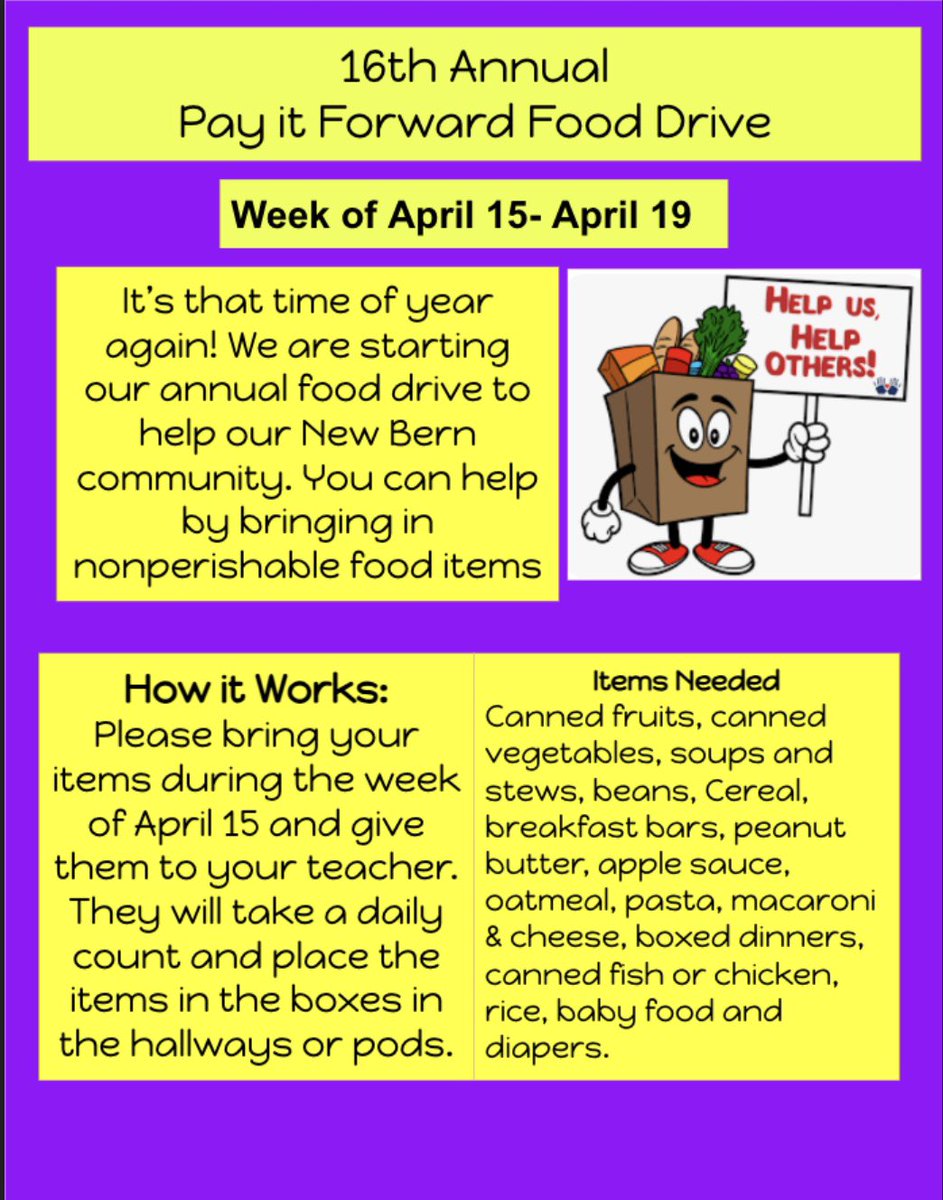 16th Annual
Pay it Forward Food Drive

Week of April 15- April 19

It's that time of year again! We are starting our annual food drive to help our New Bern community. You can help by bringing in nonperishable food items

HELP US, HELP OTHERS!

How it Works:
Please bring your items during the week of April 15 and give them to your teacher. They will take a daily count and place the items in the boxes in the hallways or pods.

Items Needed
Canned fruits, canned vegetables, soups and stews, beans, Cereal, breakfast bars, peanut butter, apple sauce, oatmeal, pasta, macaroni & cheese, boxed dinners, canned fish or chicken, rice, baby food and diapers.